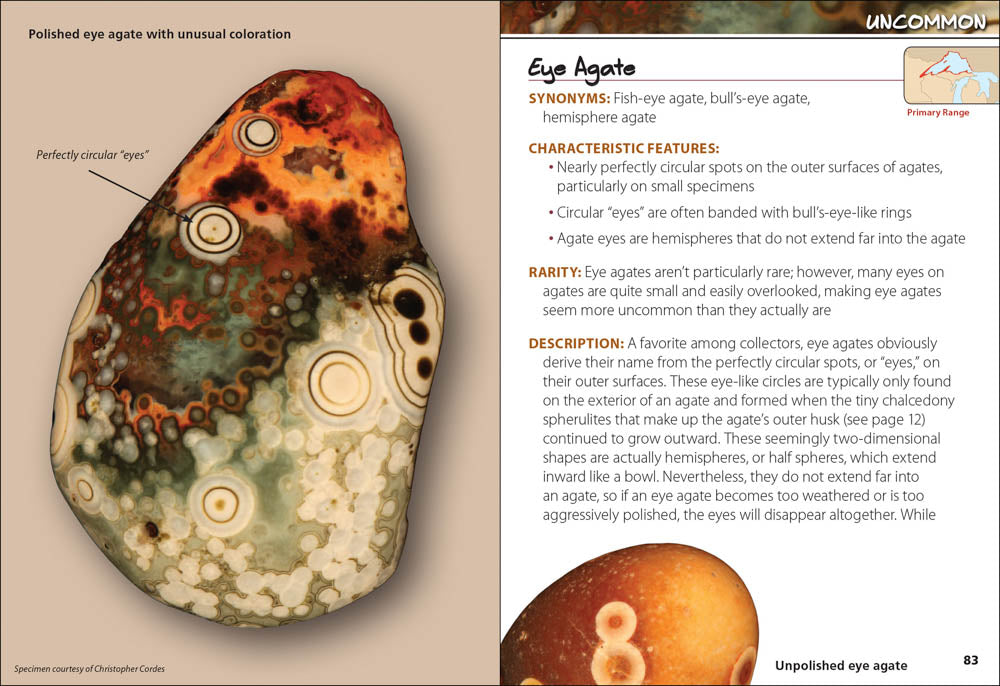 Polished eye agate with unusual coloration

Perfectly circular "eyes"

Specimen courtesy of Christopher Cordes

UNCOMMON

Eye Agate

Primary Range

SYNONYMS: Fish-eye agate, bull's-eye agate, hemisphere agate

CHARACTERISTIC FEATURES:
• Nearly perfectly circular spots on the outer surfaces of agates, particularly on small specimens
• Circular "eyes" are often banded with bull's-eye-like rings
• Agate eyes are hemispheres that do not extend far into the agate

RARITY: Eye agates aren't particularly rare; however, many eyes on agates are quite small and easily overlooked, making eye agates seem more uncommon than they actually are

DESCRIPTION: A favorite among collectors, eye agates obviously derive their name from the perfectly circular spots, or "eyes," on their outer surfaces. These eye-like circles are typically only found on the exterior of an agate and formed when the tiny chalcedony spherulites that make up the agate's outer husk (see page 12) continued to grow outward. These seemingly two-dimensional shapes are actually hemispheres, or half spheres, which extend inward like a bowl. Nevertheless, they do not extend far into an agate, so if an eye agate becomes too weathered or is too aggressively polished, the eyes will disappear altogether. While

Unpolished eye agate

83